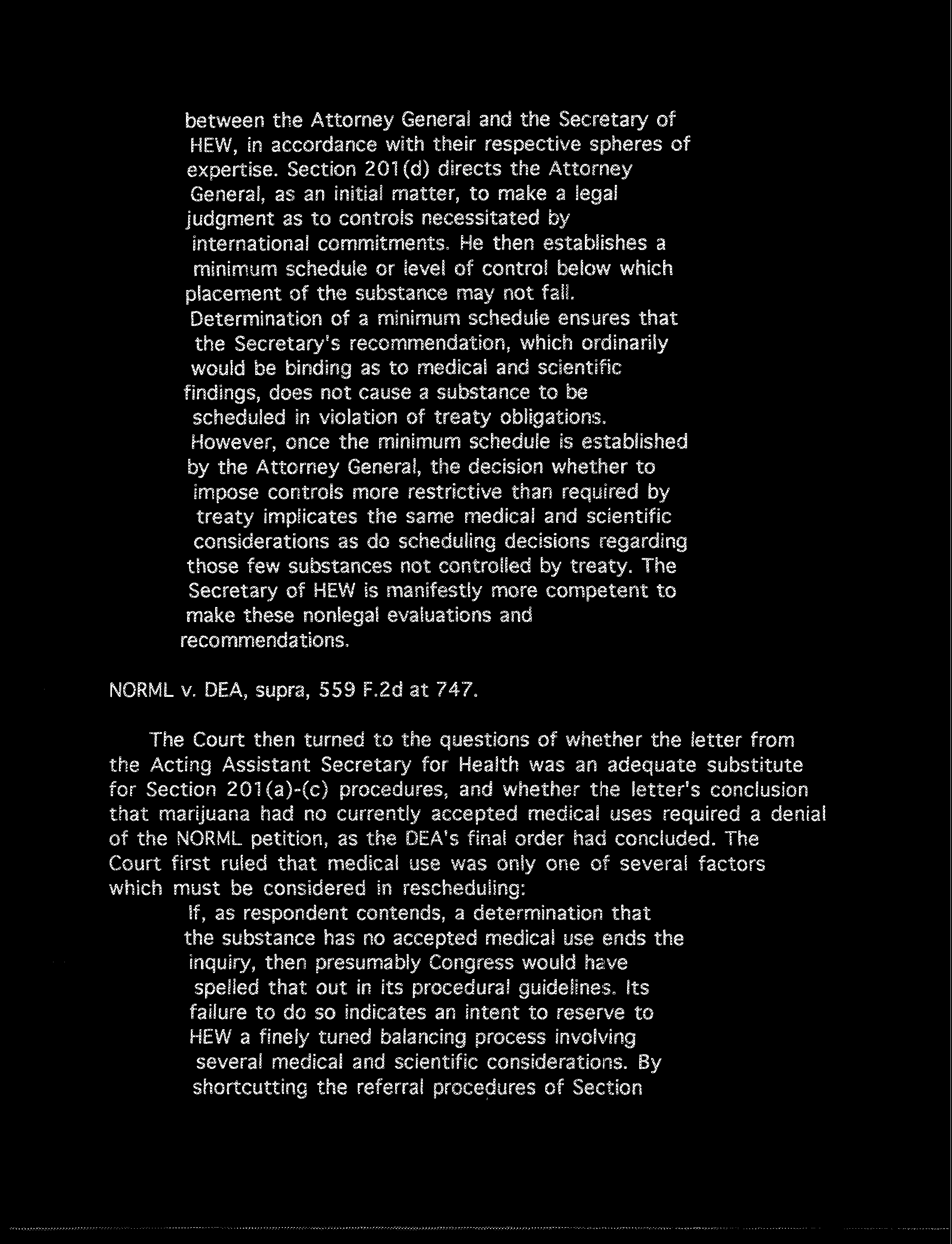 between the Attorney General and the Secretary of HEW, in accordance with their respective spheres of expertise. Section 201(d) directs the Attorney General, as an initial matter, to make a legal judgment as to controls necessitated by international commitments. He then establishes a minimum schedule or level of control below which placement of the substance may not fall. Determination of a minimum schedule ensures that the Secretary's recommendation, which ordinarily would be binding as to medical and scientific findings, does not cause a substance to be scheduled in violation of treaty obligations. However, once the minimum schedule is established by the Attorney General, the decision whether to impose controls more restrictive than required by treaty implicates the same medical and scientific considerations as do scheduling decisions regarding those few substances not controlled by treaty. The Secretary of HEW is manifestly more competent to make these nonlegal evaluations and recommendations.

NORML v. DEA, supra, 559 F.2d at 747.

The Court then turned to the questions of whether the letter from the Acting Assistant Secretary for Health was an adequate substitute for Section 201(a)-(c) procedures, and whether the letter's conclusion that marijuana had no currently accepted medical uses required a denial of the NORML petition, as the DEA's final order had concluded. The Court first ruled that medical use was only one of several factors which must be considered in rescheduling:

If, as respondent contends, a determination that the substance has no accepted medical use ends the inquiry, then presumably Congress would have spelled that out in its procedural guidelines. Its failure to do so indicates an intent to reserve to HEW a finely tuned balancing process involving several medical and scientific considerations. By shortcutting the referral procedures of Section